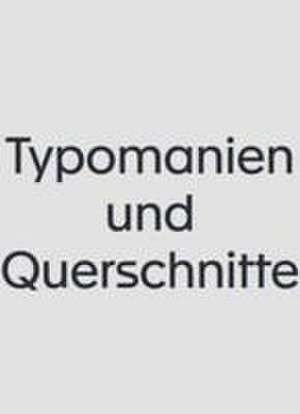 Typomanien
und
Querschnitte